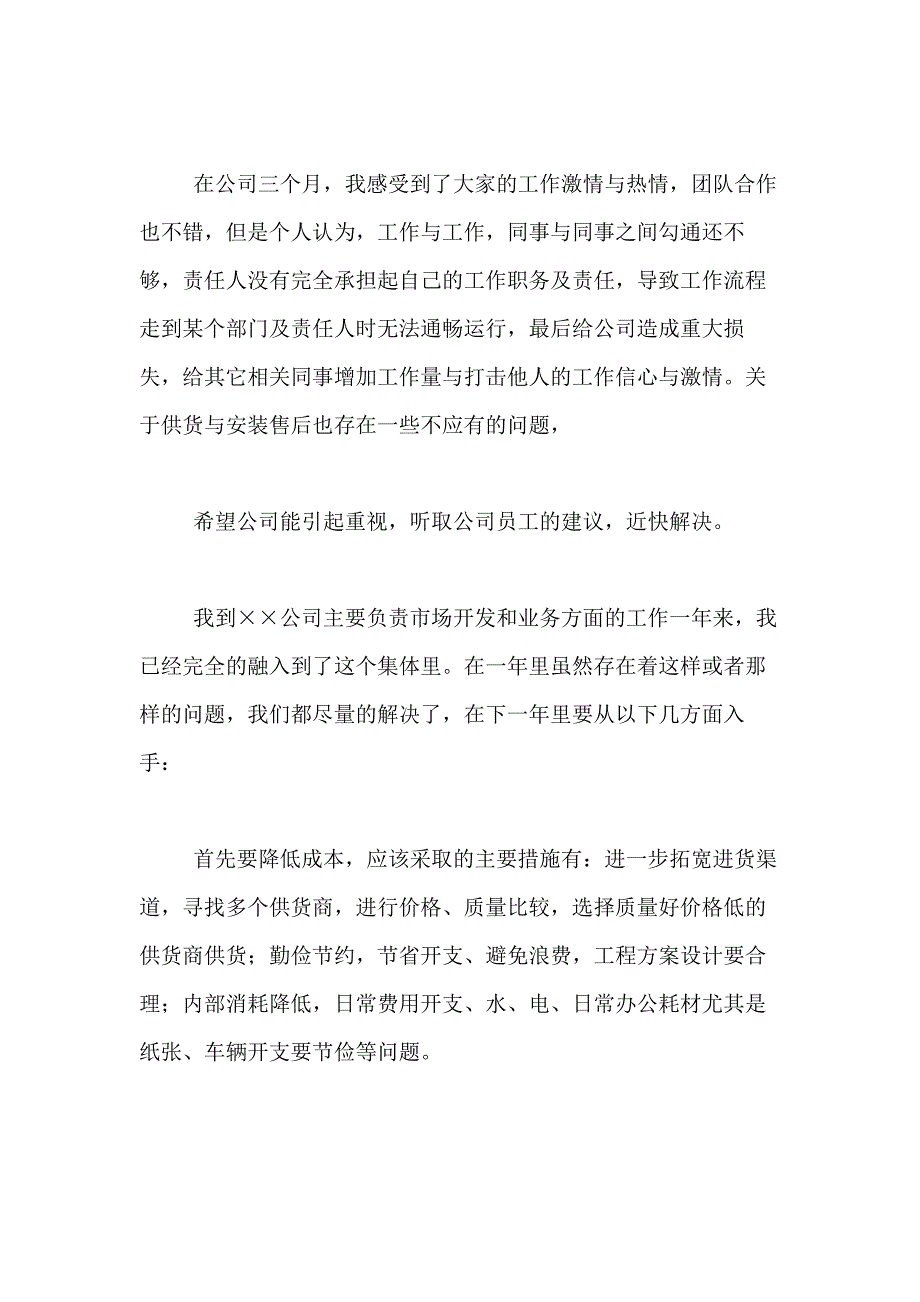 在公司三个月，我感受到了大家的工作激情与热情，团队合作也不错，但是个人认为，工作与工作，同事与同事之间勾通还不够，责任人没有完全承担起自己的工作职务及责任，导致工作流程走到某个部门及责任人时无法通畅运行，最后给公司造成重大损失，给其它相关同事增加工作量与打击他人的工作信心与激情。关于供货与安装售后也存在一些不应有的问题，

希望公司能引起重视，听取公司员工的建议，近快解决。

我到××公司主要负责市场开发和业务方面的工作一年来，我已经完全的融入到了这个集体里。在一年里虽然存在着这样或者那样的问题，我们都尽量的解决了，在下一年里要从以下几方面入手：

首先要降低成本，应该采取的主要措施有：进一步拓宽进货渠道，寻找多个供货商，进行价格、质量比较，选择质量好价格低的供货商供货；勤俭节约，节省开支、避免浪费，工程方案设计要合理；内部消耗降低，日常费用开支、水、电、日常办公耗材尤其是纸张、车辆开支要节俭等问题。